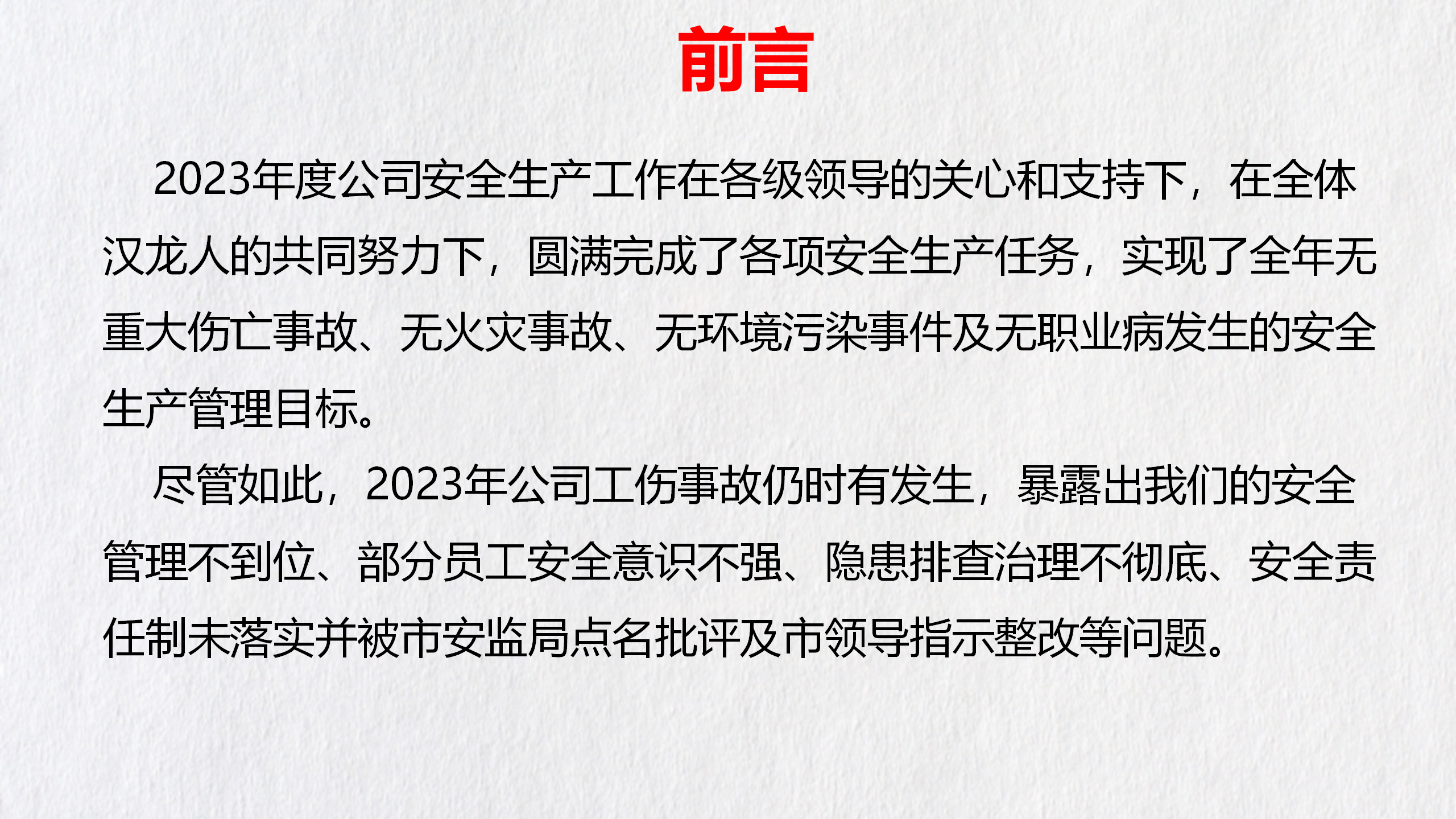 前言

2023年度公司安全生产工作在各级领导的关心和支持下，在全体汉龙人的共同努力下，圆满完成了各项安全生产任务，实现了全年无重大伤亡事故、无火灾事故、无环境污染事件及无职业病发生的安全生产管理目标。

尽管如此，2023年公司工伤事故仍时有发生，暴露出我们的安全管理不到位、部分员工安全意识不强、隐患排查治理不彻底、安全责任制未落实并被市安监局点名批评及市领导指示整改等问题。